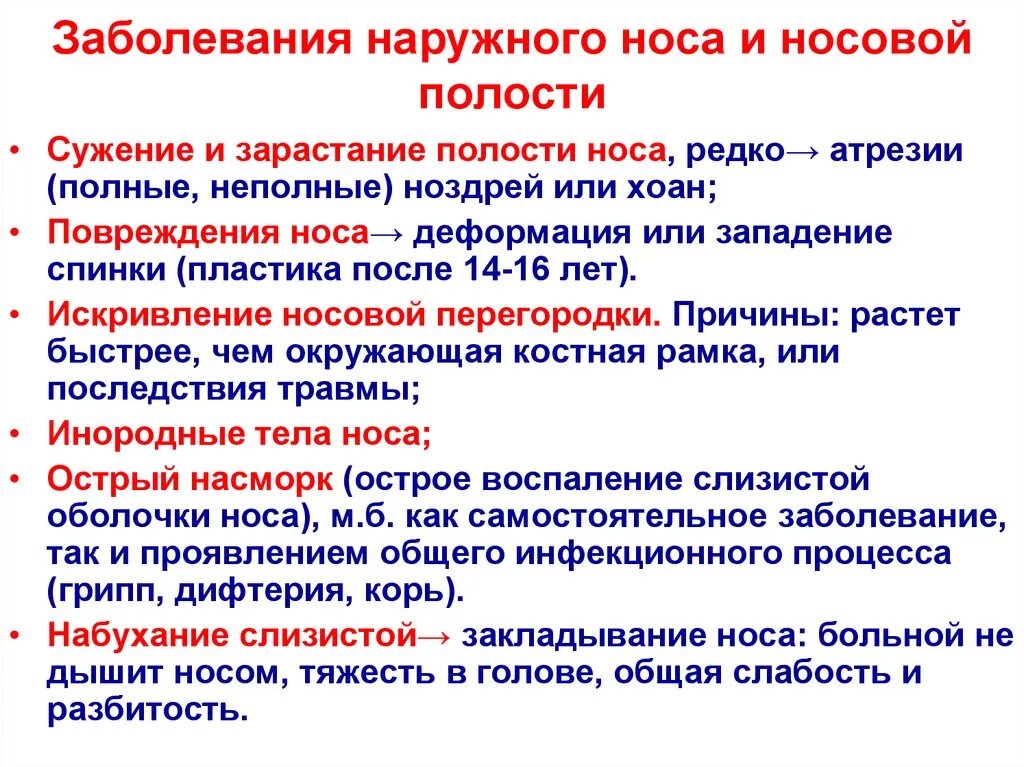 Заболевания наружного носа и носовой полости

• Сужение и зарастание полости носа, редко→ атрезии (полные, неполные) ноздрей или хоан;
• Повреждения носа→ деформация или западение спинки (пластика после 14-16 лет).
• Искривление носовой перегородки. Причины: растет быстрее, чем окружающая костная рамка, или последствия травмы;
• Инородные тела носа;
• Острый насморк (острое воспаление слизистой оболочки носа), м.б. как самостоятельное заболевание, так и проявлением общего инфекционного процесса (грипп, дифтерия, корь).
• Набухание слизистой→ закладывание носа: больной не дышит носом, тяжесть в голове, общая слабость и разбитость.